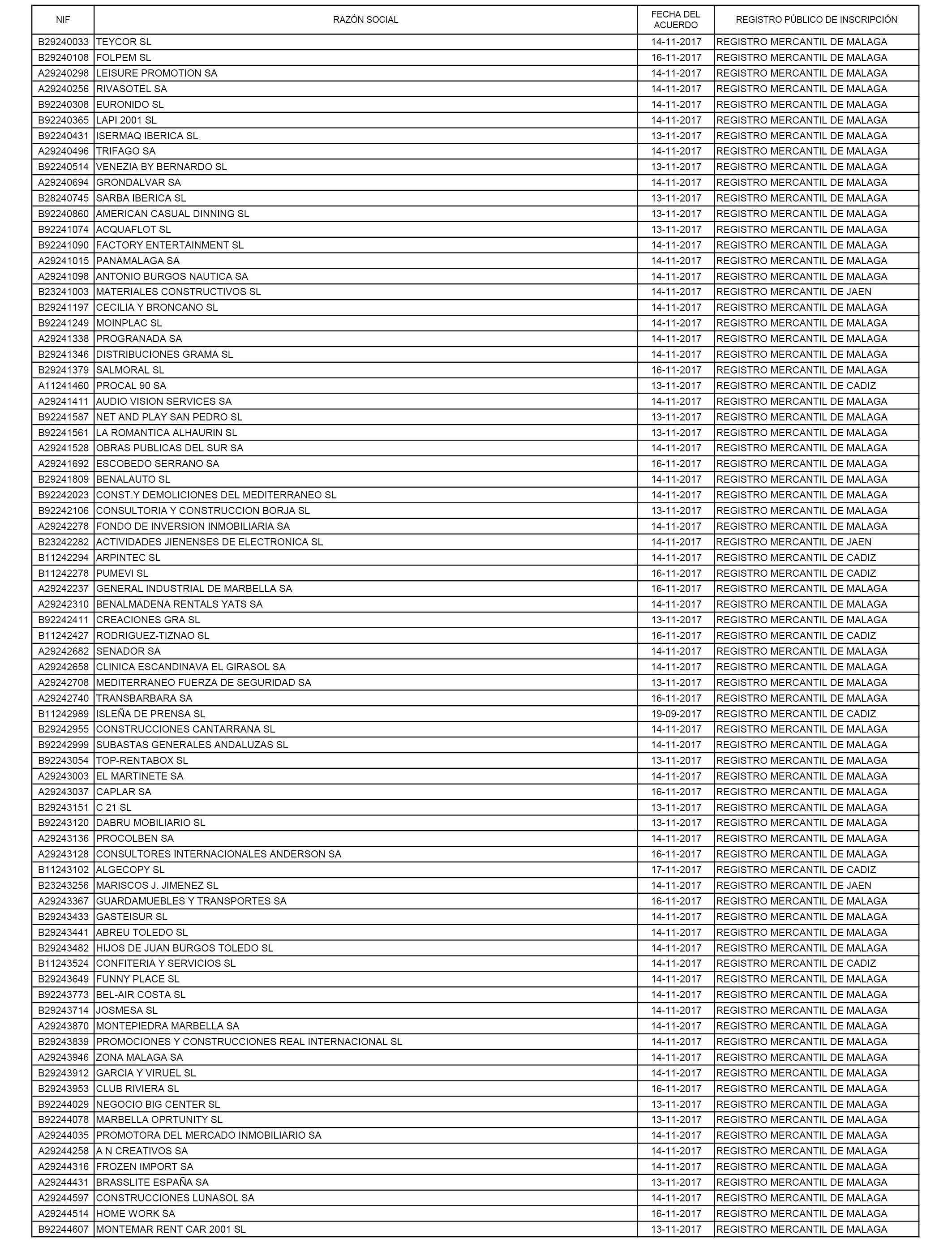 | NIF | RAZÓN SOCIAL | FECHA DEL ACUERDO | REGISTRO PÚBLICO DE INSCRIPCIÓN |
|---|---|---|---|
| B29240033 | TEYCOR SL | 14-11-2017 | REGISTRO MERCANTIL DE MALAGA |
| B29240108 | FOLPEM SL | 16-11-2017 | REGISTRO MERCANTIL DE MALAGA |
| A29240298 | LEISURE PROMOTION SA | 14-11-2017 | REGISTRO MERCANTIL DE MALAGA |
| A29240256 | RIVASOTEL SA | 14-11-2017 | REGISTRO MERCANTIL DE MALAGA |
| B92240308 | EURONIDO SL | 14-11-2017 | REGISTRO MERCANTIL DE MALAGA |
| B92240365 | LAPI 2001 SL | 14-11-2017 | REGISTRO MERCANTIL DE MALAGA |
| B92240431 | ISERMAQ IBERICA SL | 13-11-2017 | REGISTRO MERCANTIL DE MALAGA |
| A29240496 | TRIFAGO SA | 14-11-2017 | REGISTRO MERCANTIL DE MALAGA |
| B92240514 | VENEZIA BY BERNARDO SL | 13-11-2017 | REGISTRO MERCANTIL DE MALAGA |
| A29240694 | GRONDALVAR SA | 14-11-2017 | REGISTRO MERCANTIL DE MALAGA |
| B28240745 | SARBA IBERICA SL | 13-11-2017 | REGISTRO MERCANTIL DE MALAGA |
| B92240860 | AMERICAN CASUAL DINNING SL | 13-11-2017 | REGISTRO MERCANTIL DE MALAGA |
| B92241074 | ACQUAFLOT SL | 13-11-2017 | REGISTRO MERCANTIL DE MALAGA |
| B92241090 | FACTORY ENTERTAINMENT SL | 14-11-2017 | REGISTRO MERCANTIL DE MALAGA |
| A29241015 | PANAMALAGA SA | 14-11-2017 | REGISTRO MERCANTIL DE MALAGA |
| A29241098 | ANTONIO BURGOS NAUTICA SA | 14-11-2017 | REGISTRO MERCANTIL DE MALAGA |
| B23241003 | MATERIALES CONSTRUCTIVOS SL | 14-11-2017 | REGISTRO MERCANTIL DE JAEN |
| B29241197 | CECILIA Y BRONCANO SL | 14-11-2017 | REGISTRO MERCANTIL DE MALAGA |
| B92241249 | MOINPLAC SL | 14-11-2017 | REGISTRO MERCANTIL DE MALAGA |
| A29241338 | PROGRANADA SA | 14-11-2017 | REGISTRO MERCANTIL DE MALAGA |
| B29241346 | DISTRIBUCIONES GRAMA SL | 14-11-2017 | REGISTRO MERCANTIL DE MALAGA |
| B29241379 | SALMORAL SL | 16-11-2017 | REGISTRO MERCANTIL DE MALAGA |
| A11241460 | PROCAL 90 SA | 13-11-2017 | REGISTRO MERCANTIL DE CADIZ |
| A29241411 | AUDIO VISION SERVICES SA | 14-11-2017 | REGISTRO MERCANTIL DE MALAGA |
| B92241587 | NET AND PLAY SAN PEDRO SL | 13-11-2017 | REGISTRO MERCANTIL DE MALAGA |
| B92241561 | LA ROMANTICA ALHAURIN SL | 13-11-2017 | REGISTRO MERCANTIL DE MALAGA |
| A29241528 | OBRAS PUBLICAS DEL SUR SA | 14-11-2017 | REGISTRO MERCANTIL DE MALAGA |
| A29241692 | ESCOBEDO SERRANO SA | 16-11-2017 | REGISTRO MERCANTIL DE MALAGA |
| B29241809 | BENALAUTO SL | 14-11-2017 | REGISTRO MERCANTIL DE MALAGA |
| B92242023 | CONST.Y DEMOLICIONES DEL MEDITERRANEO SL | 14-11-2017 | REGISTRO MERCANTIL DE MALAGA |
| B92242106 | CONSULTORIA Y CONSTRUCCION BORJA SL | 13-11-2017 | REGISTRO MERCANTIL DE MALAGA |
| A29242278 | FONDO DE INVERSION INMOBILIARIA SA | 14-11-2017 | REGISTRO MERCANTIL DE MALAGA |
| B23242282 | ACTIVIDADES JIENENSES DE ELECTRONICA SL | 14-11-2017 | REGISTRO MERCANTIL DE JAEN |
| B11242294 | ARPINTEC SL | 14-11-2017 | REGISTRO MERCANTIL DE CADIZ |
| B11242278 | PUMEVI SL | 16-11-2017 | REGISTRO MERCANTIL DE CADIZ |
| A29242237 | GENERAL INDUSTRIAL DE MARBELLA SA | 16-11-2017 | REGISTRO MERCANTIL DE MALAGA |
| A29242310 | BENALMADENA RENTALS YATS SA | 14-11-2017 | REGISTRO MERCANTIL DE MALAGA |
| B92242411 | CREACIONES GRA SL | 13-11-2017 | REGISTRO MERCANTIL DE MALAGA |
| B11242427 | RODRIGUEZ-TIZNAO SL | 16-11-2017 | REGISTRO MERCANTIL DE CADIZ |
| A29242682 | SENADOR SA | 14-11-2017 | REGISTRO MERCANTIL DE MALAGA |
| A29242658 | CLINICA ESCANDINAVA EL GIRASOL SA | 14-11-2017 | REGISTRO MERCANTIL DE MALAGA |
| A29242708 | MEDITERRANEO FUERZA DE SEGURIDAD SA | 13-11-2017 | REGISTRO MERCANTIL DE MALAGA |
| A29242740 | TRANSBARBARA SA | 16-11-2017 | REGISTRO MERCANTIL DE MALAGA |
| B11242989 | ISLEÑA DE PRENSA SL | 19-09-2017 | REGISTRO MERCANTIL DE CADIZ |
| B29242955 | CONSTRUCCIONES CANTARRANA SL | 14-11-2017 | REGISTRO MERCANTIL DE MALAGA |
| B92242999 | SUBASTAS GENERALES ANDALUZAS SL | 14-11-2017 | REGISTRO MERCANTIL DE MALAGA |
| B92243054 | TOP-RENTABOX SL | 13-11-2017 | REGISTRO MERCANTIL DE MALAGA |
| A29243003 | EL MARTINETE SA | 14-11-2017 | REGISTRO MERCANTIL DE MALAGA |
| A29243037 | CAPLAR SA | 16-11-2017 | REGISTRO MERCANTIL DE MALAGA |
| B29243151 | C 21 SL | 13-11-2017 | REGISTRO MERCANTIL DE MALAGA |
| B92243120 | DABRU MOBILIARIO SL | 13-11-2017 | REGISTRO MERCANTIL DE MALAGA |
| A29243136 | PROCOLBEN SA | 14-11-2017 | REGISTRO MERCANTIL DE MALAGA |
| A29243128 | CONSULTORES INTERNACIONALES ANDERSON SA | 16-11-2017 | REGISTRO MERCANTIL DE MALAGA |
| B11243102 | ALGECOPY SL | 17-11-2017 | REGISTRO MERCANTIL DE CADIZ |
| B23243256 | MARISCOS J. JIMENEZ SL | 14-11-2017 | REGISTRO MERCANTIL DE JAEN |
| A29243367 | GUARDAMUEBLES Y TRANSPORTES SA | 16-11-2017 | REGISTRO MERCANTIL DE MALAGA |
| B29243433 | GASTEISUR SL | 14-11-2017 | REGISTRO MERCANTIL DE MALAGA |
| B29243441 | ABREU TOLEDO SL | 14-11-2017 | REGISTRO MERCANTIL DE MALAGA |
| B29243482 | HIJOS DE JUAN BURGOS TOLEDO SL | 14-11-2017 | REGISTRO MERCANTIL DE MALAGA |
| B11243524 | CONFITERIA Y SERVICIOS SL | 14-11-2017 | REGISTRO MERCANTIL DE CADIZ |
| B29243649 | FUNNY PLACE SL | 14-11-2017 | REGISTRO MERCANTIL DE MALAGA |
| B92243773 | BEL-AIR COSTA SL | 14-11-2017 | REGISTRO MERCANTIL DE MALAGA |
| B29243714 | JOSMESA SL | 14-11-2017 | REGISTRO MERCANTIL DE MALAGA |
| A29243870 | MONTEPIEDRA MARBELLA SA | 14-11-2017 | REGISTRO MERCANTIL DE MALAGA |
| B29243839 | PROMOCIONES Y CONSTRUCCIONES REAL INTERNACIONAL SL | 14-11-2017 | REGISTRO MERCANTIL DE MALAGA |
| A29243946 | ZONA MALAGA SA | 14-11-2017 | REGISTRO MERCANTIL DE MALAGA |
| B29243912 | GARCIA Y VIRUEL SL | 14-11-2017 | REGISTRO MERCANTIL DE MALAGA |
| B29243953 | CLUB RIVIERA SL | 16-11-2017 | REGISTRO MERCANTIL DE MALAGA |
| B92244029 | NEGOCIO BIG CENTER SL | 13-11-2017 | REGISTRO MERCANTIL DE MALAGA |
| B92244078 | MARBELLA OPRTUNITY SL | 13-11-2017 | REGISTRO MERCANTIL DE MALAGA |
| A29244035 | PROMOTORA DEL MERCADO INMOBILIARIO SA | 14-11-2017 | REGISTRO MERCANTIL DE MALAGA |
| A29244258 | A N CREATIVOS SA | 14-11-2017 | REGISTRO MERCANTIL DE MALAGA |
| A29244316 | FROZEN IMPORT SA | 14-11-2017 | REGISTRO MERCANTIL DE MALAGA |
| A29244431 | BRASSLITE ESPAÑA SA | 13-11-2017 | REGISTRO MERCANTIL DE MALAGA |
| A29244597 | CONSTRUCCIONES LUNASOL SA | 14-11-2017 | REGISTRO MERCANTIL DE MALAGA |
| A29244514 | HOME WORK SA | 16-11-2017 | REGISTRO MERCANTIL DE MALAGA |
| B92244607 | MONTEMAR RENT CAR 2001 SL | 13-11-2017 | REGISTRO MERCANTIL DE MALAGA |